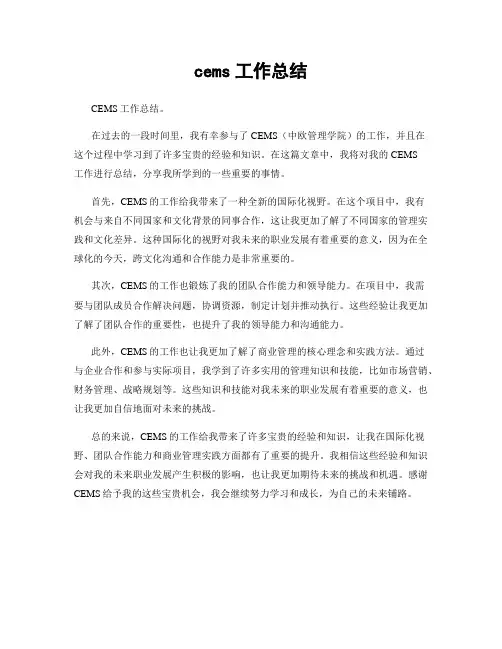 cems 工作总结

CEMS 工作总结。

在过去的一段时间里，我有幸参与了 CEMS（中欧管理学院）的工作，并且在这个过程中学习到了许多宝贵的经验和知识。在这篇文章中，我将对我的 CEMS 工作进行总结，分享我所学到的一些重要的事情。

首先，CEMS 的工作给我带来了一种全新的国际化视野。在这个项目中，我有机会与来自不同国家和文化背景的同事合作，这让我更加了解了不同国家的管理实践和文化差异。这种国际化的视野对我未来的职业发展有着重要的意义，因为在全球化的今天，跨文化沟通和合作能力是非常重要的。

其次，CEMS 的工作也锻炼了我的团队合作能力和领导能力。在项目中，我需要与团队成员合作解决问题，协调资源，制定计划并推动执行。这些经验让我更加了解了团队合作的重要性，也提升了我的领导能力和沟通能力。

此外，CEMS 的工作也让我更加了解了商业管理的核心理念和实践方法。通过与企业合作和参与实际项目，我学到了许多实用的管理知识和技能，比如市场营销、财务管理、战略规划等。这些知识和技能对我未来的职业发展有着重要的意义，也让我更加自信地面对未来的挑战。

总的来说，CEMS 的工作给我带来了许多宝贵的经验和知识，让我在国际化视野、团队合作能力和商业管理实践方面都有了重要的提升。我相信这些经验和知识会对我的未来职业发展产生积极的影响，也让我更加期待未来的挑战和机遇。感谢 CEMS 给予我的这些宝贵机会，我会继续努力学习和成长，为自己的未来铺路。